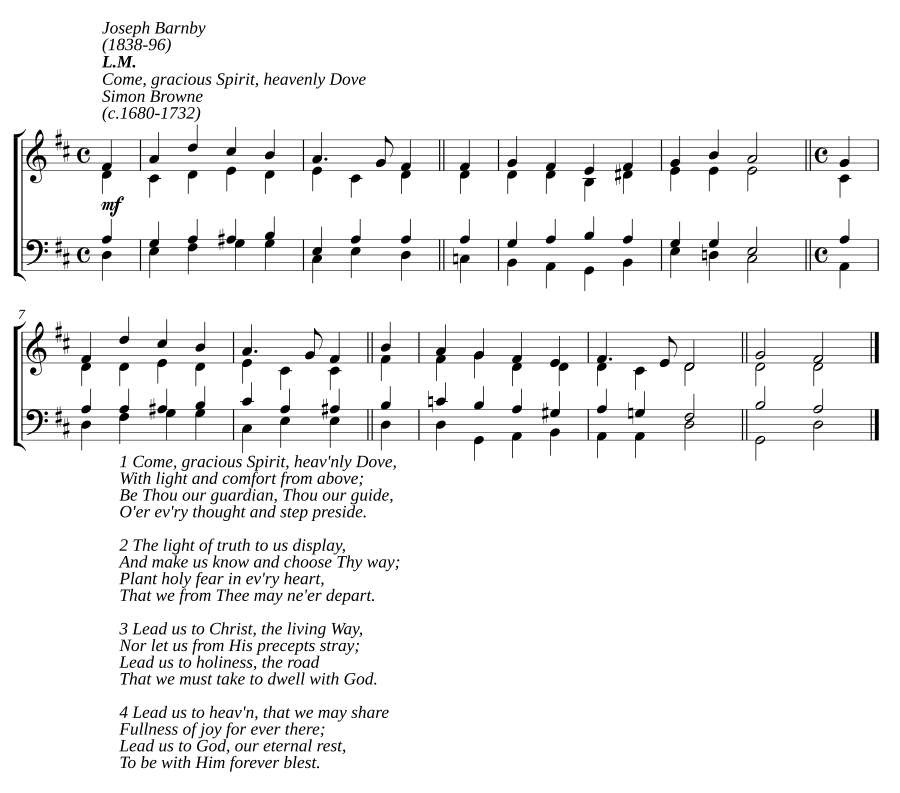 Joseph Barnby
(1838-96)
L.M.
Come, gracious Spirit, heavenly Dove
Simon Browne
(c.1680-1732)

mf

7

1 Come, gracious Spirit, heav'nly Dove,
With light and comfort from above;
Be Thou our guardian, Thou our guide,
O'er ev'ry thought and step preside.

2 The light of truth to us display,
And make us know and choose Thy way;
Plant holy fear in ev'ry heart,
That we from Thee may ne'er depart.

3 Lead us to Christ, the living Way,
Nor let us from His precepts stray;
Lead us to holiness, the road
That we must take to dwell with God.

4 Lead us to heav'n, that we may share
Fullness of joy for ever there;
Lead us to God, our eternal rest,
To be with Him forever blest.